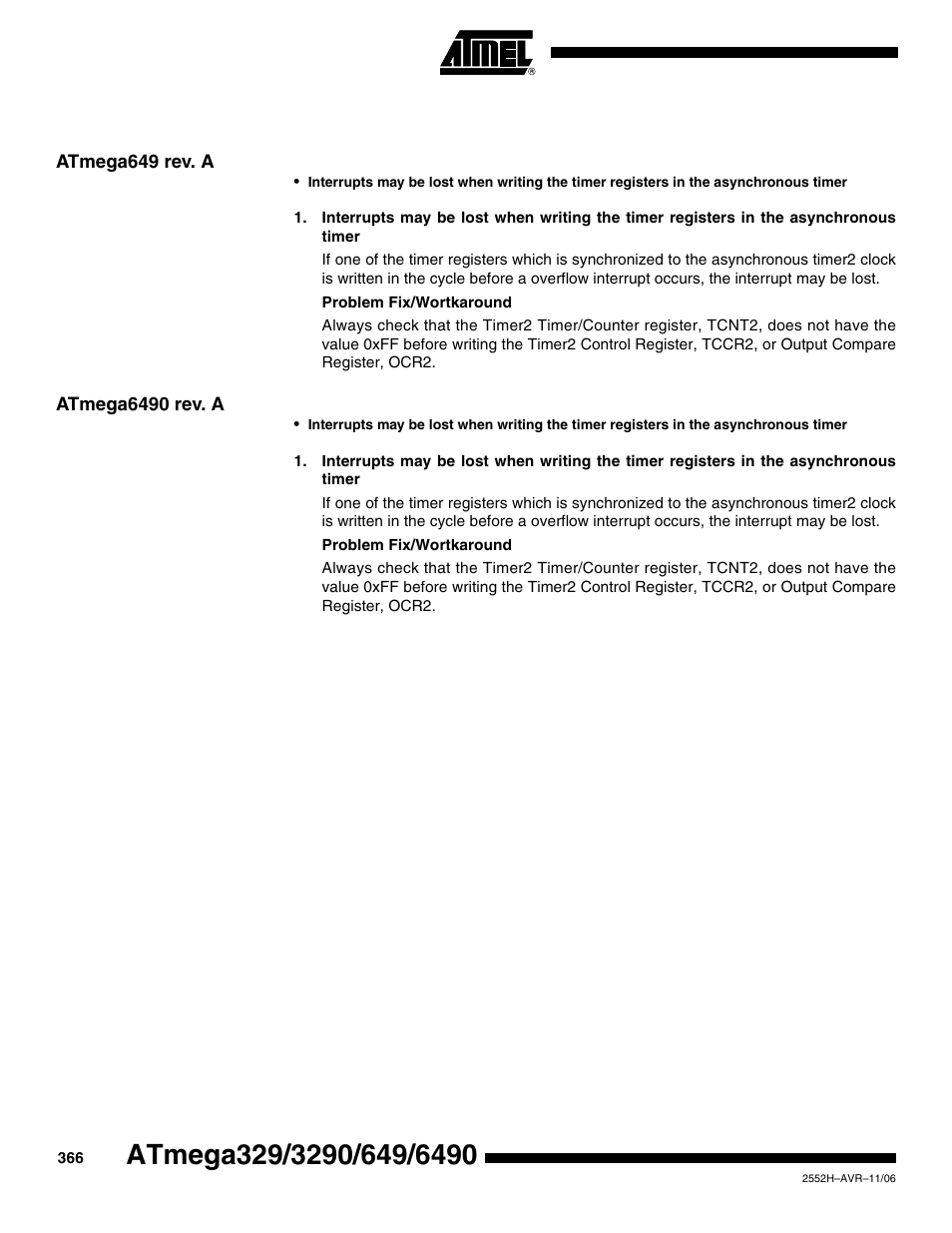 ATMEL®

ATmega649 rev. A

• Interrupts may be lost when writing the timer registers in the asynchronous timer

1. Interrupts may be lost when writing the timer registers in the asynchronous timer

If one of the timer registers which is synchronized to the asynchronous timer2 clock is written in the cycle before a overflow interrupt occurs, the interrupt may be lost.

Problem Fix/Wortkaround

Always check that the Timer2 Timer/Counter register, TCNT2, does not have the value 0xFF before writing the Timer2 Control Register, TCCR2, or Output Compare Register, OCR2.

ATmega6490 rev. A

• Interrupts may be lost when writing the timer registers in the asynchronous timer

1. Interrupts may be lost when writing the timer registers in the asynchronous timer

If one of the timer registers which is synchronized to the asynchronous timer2 clock is written in the cycle before a overflow interrupt occurs, the interrupt may be lost.

Problem Fix/Wortkaround

Always check that the Timer2 Timer/Counter register, TCNT2, does not have the value 0xFF before writing the Timer2 Control Register, TCCR2, or Output Compare Register, OCR2.

366 ATmega329/3290/649/6490

2552H–AVR–11/06